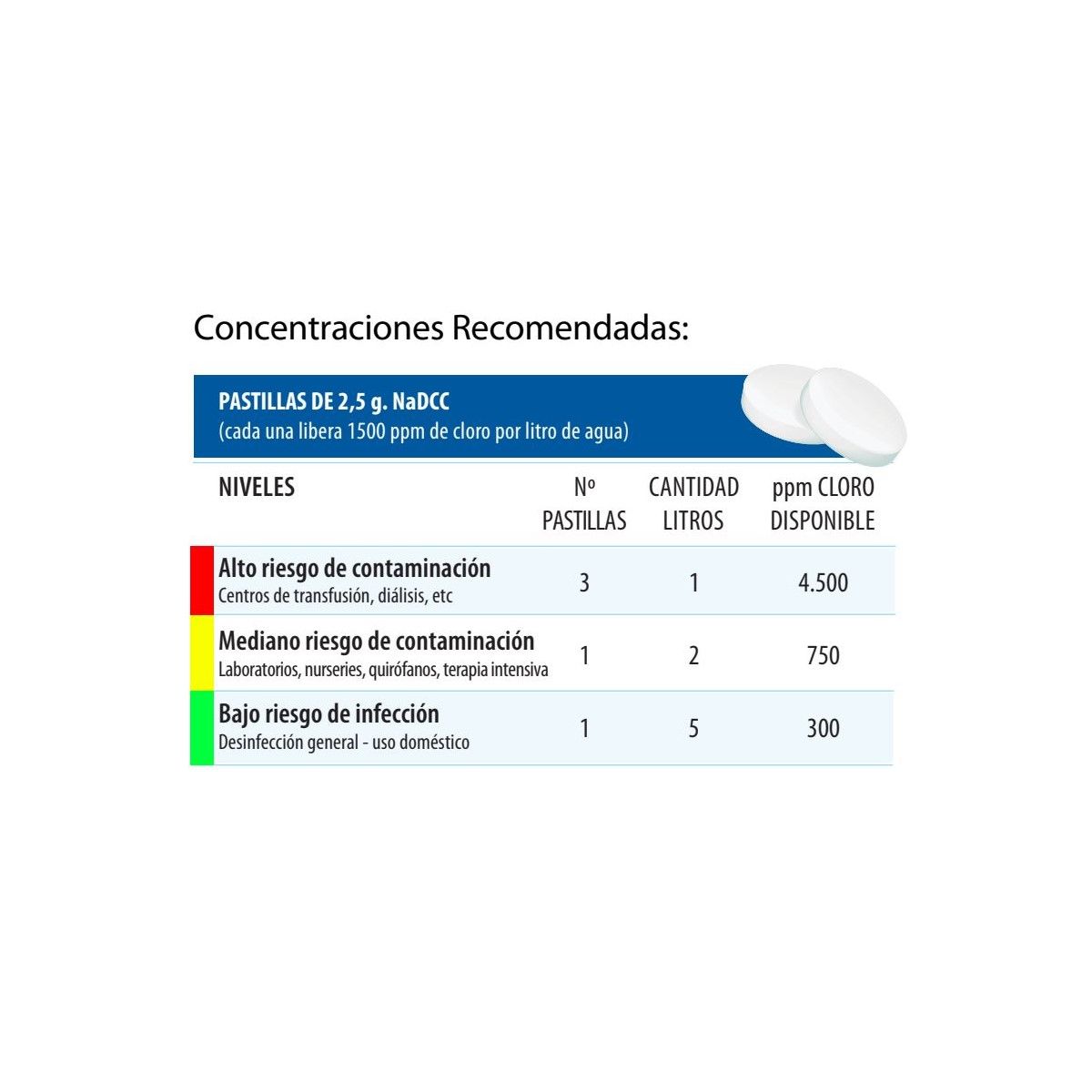 Concentraciones Recomendadas:

PASTILLAS DE 2,5 g. NaDCC
(cada una libera 1500 ppm de cloro por litro de agua)

| NIVELES | Nº PASTILLAS | CANTIDAD LITROS | ppm CLORO DISPONIBLE |
|---|---|---|---|
| Alto riesgo de contaminación Centros de transfusión, diálisis, etc | 3 | 1 | 4.500 |
| Mediano riesgo de contaminación Laboratorios, nurseries, quirófanos, terapia intensiva | 1 | 2 | 750 |
| Bajo riesgo de infección Desinfección general - uso doméstico | 1 | 5 | 300 |